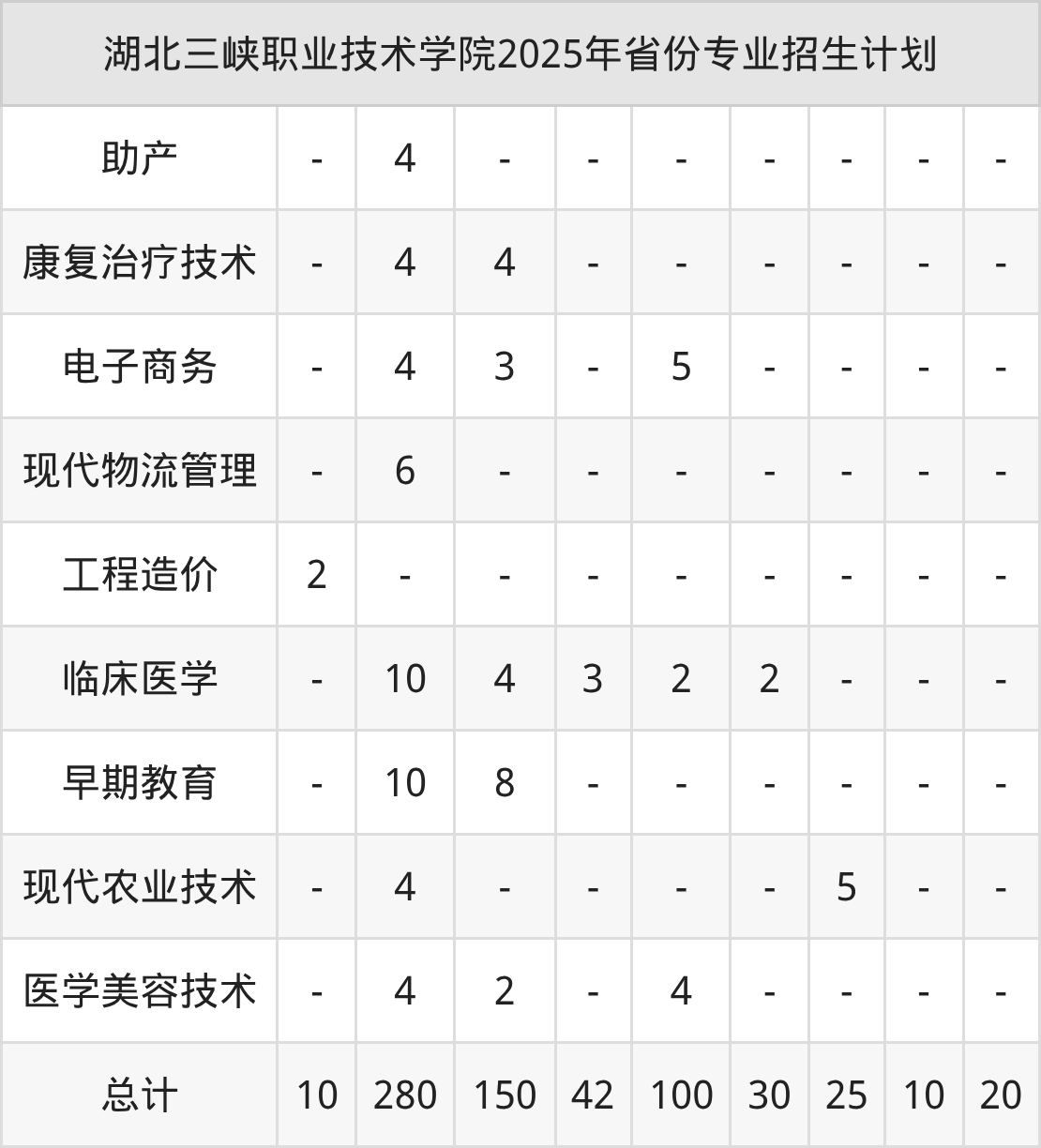 | 湖北三峡职业技术学院2025年省份专业招生计划 | | | | | | | | | |
|---|---|---|---|---|---|---|---|---|---|
| 助产 | - | 4 | - | - | - | - | - | - | - |
| 康复治疗技术 | - | 4 | 4 | - | - | - | - | - | - |
| 电子商务 | - | 4 | 3 | - | 5 | - | - | - | - |
| 现代物流管理 | - | 6 | - | - | - | - | - | - | - |
| 工程造价 | 2 | - | - | - | - | - | - | - | - |
| 临床医学 | - | 10 | 4 | 3 | 2 | 2 | - | - | - |
| 早期教育 | - | 10 | 8 | - | - | - | - | - | - |
| 现代农业技术 | - | 4 | - | - | - | - | 5 | - | - |
| 医学美容技术 | - | 4 | 2 | - | 4 | - | - | - | - |
| 总计 | 10 | 280 | 150 | 42 | 100 | 30 | 25 | 10 | 20 |